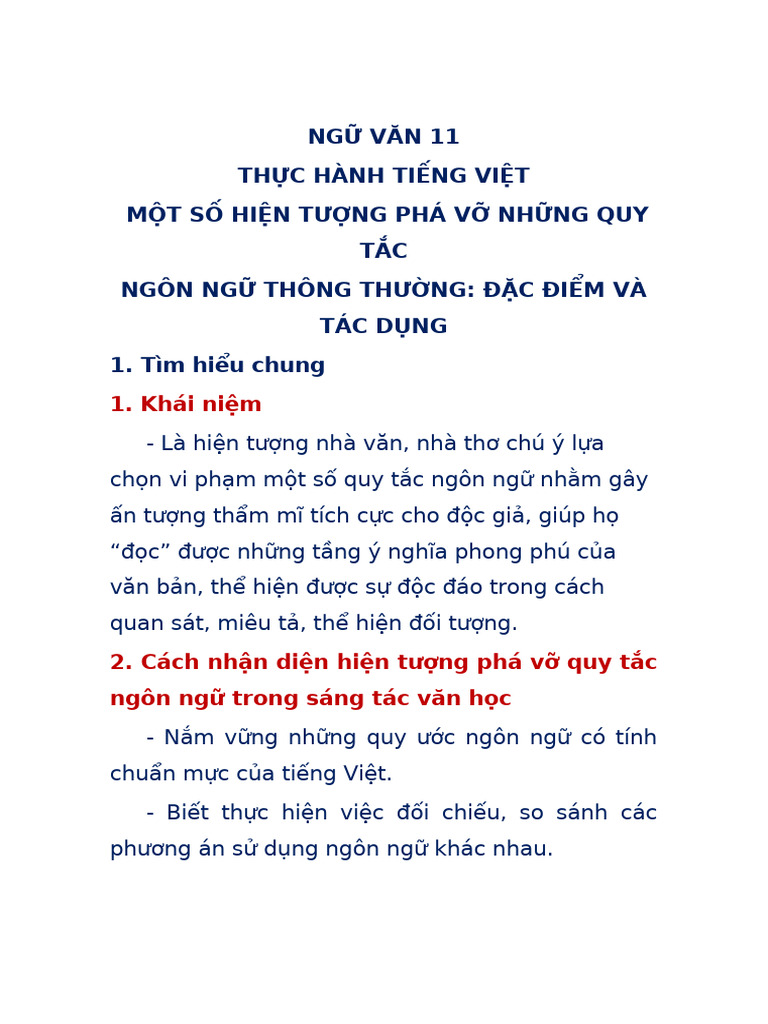 NGỮ VĂN 11
THỰC HÀNH TIẾNG VIỆT
MỘT SỐ HIỆN TƯỢNG PHÁ VỠ NHỮNG QUY TẮC
NGÔN NGỮ THÔNG THƯỜNG: ĐẶC ĐIỂM VÀ TÁC DỤNG

1. Tìm hiểu chung

1. Khái niệm

- Là hiện tượng nhà văn, nhà thơ chú ý lựa chọn vi phạm một số quy tắc ngôn ngữ nhằm gây ấn tượng thẩm mĩ tích cực cho độc giả, giúp họ “đọc” được những tầng ý nghĩa phong phú của văn bản, thể hiện được sự độc đáo trong cách quan sát, miêu tả, thể hiện đối tượng.

2. Cách nhận diện hiện tượng phá vỡ quy tắc ngôn ngữ trong sáng tác văn học

- Nắm vững những quy ước ngôn ngữ có tính chuẩn mực của tiếng Việt.

- Biết thực hiện việc đối chiếu, so sánh các phương án sử dụng ngôn ngữ khác nhau.